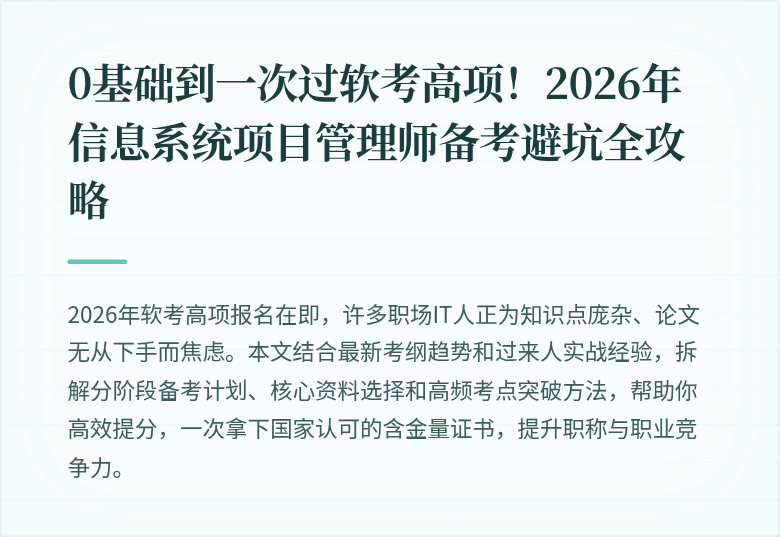 0基础到一次过软考高项！2026年信息系统项目管理师备考避坑全攻略

2026年软考高项报名在即，许多职场IT人正为知识点庞杂、论文无从下手而焦虑。本文结合最新考纲趋势和过来人实战经验，拆解分阶段备考计划、核心资料选择和高频考点突破方法，帮助你高效提分，一次拿下国家认可的含金量证书，提升职称与职业竞争力。